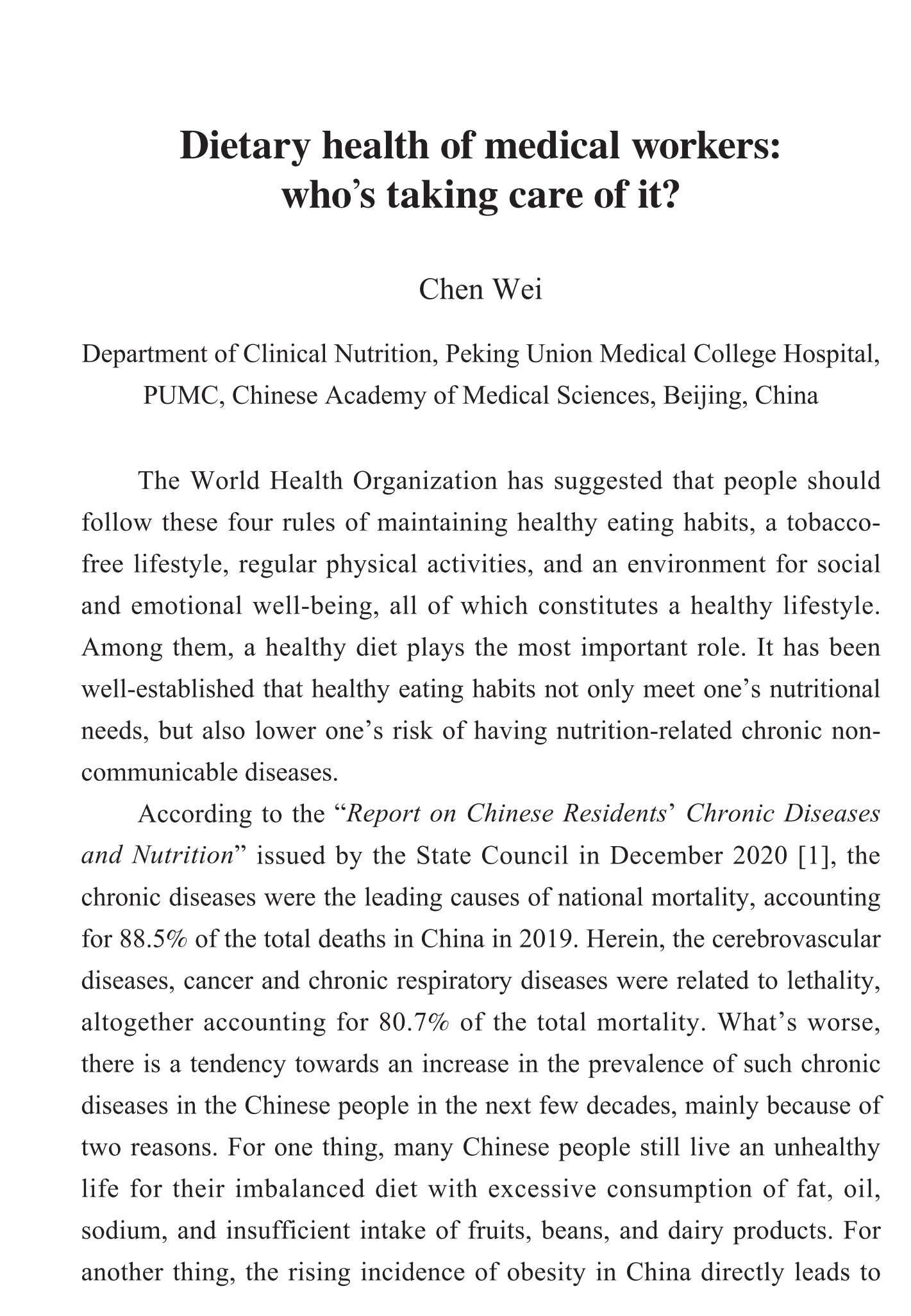 Dietary health of medical workers: who’s taking care of it?

Chen Wei

Department of Clinical Nutrition, Peking Union Medical College Hospital, PUMC, Chinese Academy of Medical Sciences, Beijing, China

The World Health Organization has suggested that people should follow these four rules of maintaining healthy eating habits, a tobacco-free lifestyle, regular physical activities, and an environment for social and emotional well-being, all of which constitutes a healthy lifestyle. Among them, a healthy diet plays the most important role. It has been well-established that healthy eating habits not only meet one’s nutritional needs, but also lower one’s risk of having nutrition-related chronic non-communicable diseases.

According to the “Report on Chinese Residents’ Chronic Diseases and Nutrition” issued by the State Council in December 2020 [1], the chronic diseases were the leading causes of national mortality, accounting for 88.5% of the total deaths in China in 2019. Herein, the cerebrovascular diseases, cancer and chronic respiratory diseases were related to lethality, altogether accounting for 80.7% of the total mortality. What’s worse, there is a tendency towards an increase in the prevalence of such chronic diseases in the Chinese people in the next few decades, mainly because of two reasons. For one thing, many Chinese people still live an unhealthy life for their imbalanced diet with excessive consumption of fat, oil, sodium, and insufficient intake of fruits, beans, and dairy products. For another thing, the rising incidence of obesity in China directly leads to